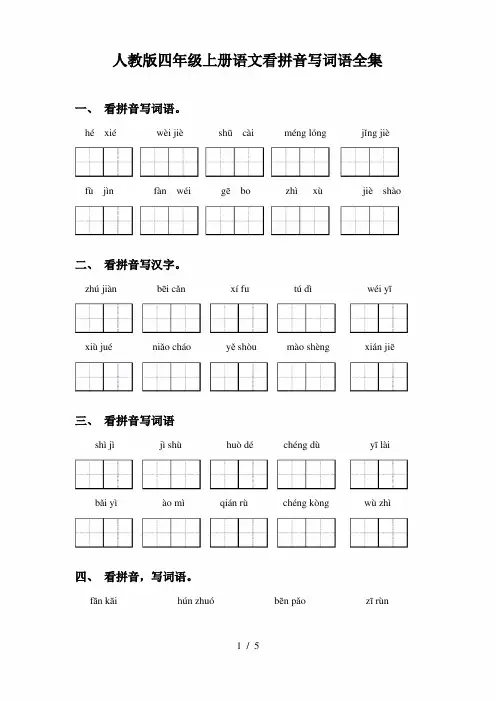 人教版四年级上册语文看拼音写词语全集

一、 看拼音写词语。

hé xié wèi jiè shū cài méng lóng jīng jiè

fù jìn fàn wéi gē bo zhì xù jiè shào

二、 看拼音写汉字。

zhú jiàn bēi cǎn xí fu tú dì wéi yī

xiù jué niǎo cháo yě shòu mào shèng xián jiē

三、 看拼音写词语

shì jì jì shù huò dé chéng dù yī lài

bǎi yì ào mì qián rù chéng kòng wù zhì

四、 看拼音，写词语。

fān kāi hún zhuó bēn pǎo zī rùn

1 / 5